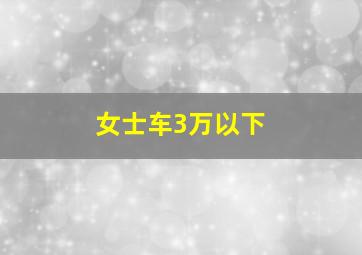 女士车3万以下